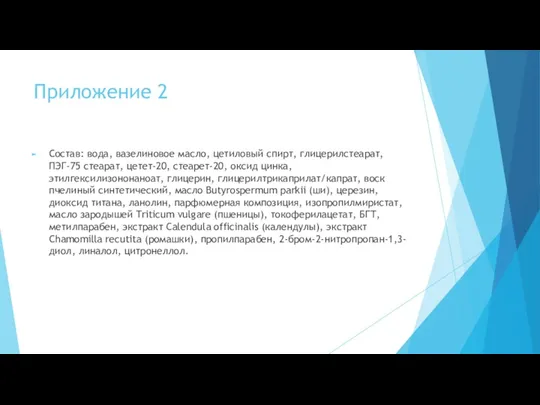 Приложение 2

Состав: вода, вазелиновое масло, цетиловый спирт, глицерилстеарат, ПЭГ-75 стеарат, цетет-20, стеарет-20, оксид цинка, этилгексилизононаноат, глицерин, глицерилтрикаприлат/капрат, воск пчелиный синтетический, масло Butyrospermum parkii (ши), церезин, диоксид титана, ланолин, парфюмерная композиция, изопропилмиристат, масло зародышей Triticum vulgare (пшеницы), токоферилацетат, БГТ, метилпарабен, экстракт Calendula officinalis (календулы), экстракт Chamomilla recutita (ромашки), пропилпарабен, 2-бром-2-нитропропан-1,3-диол, линалол, цитронеллол.